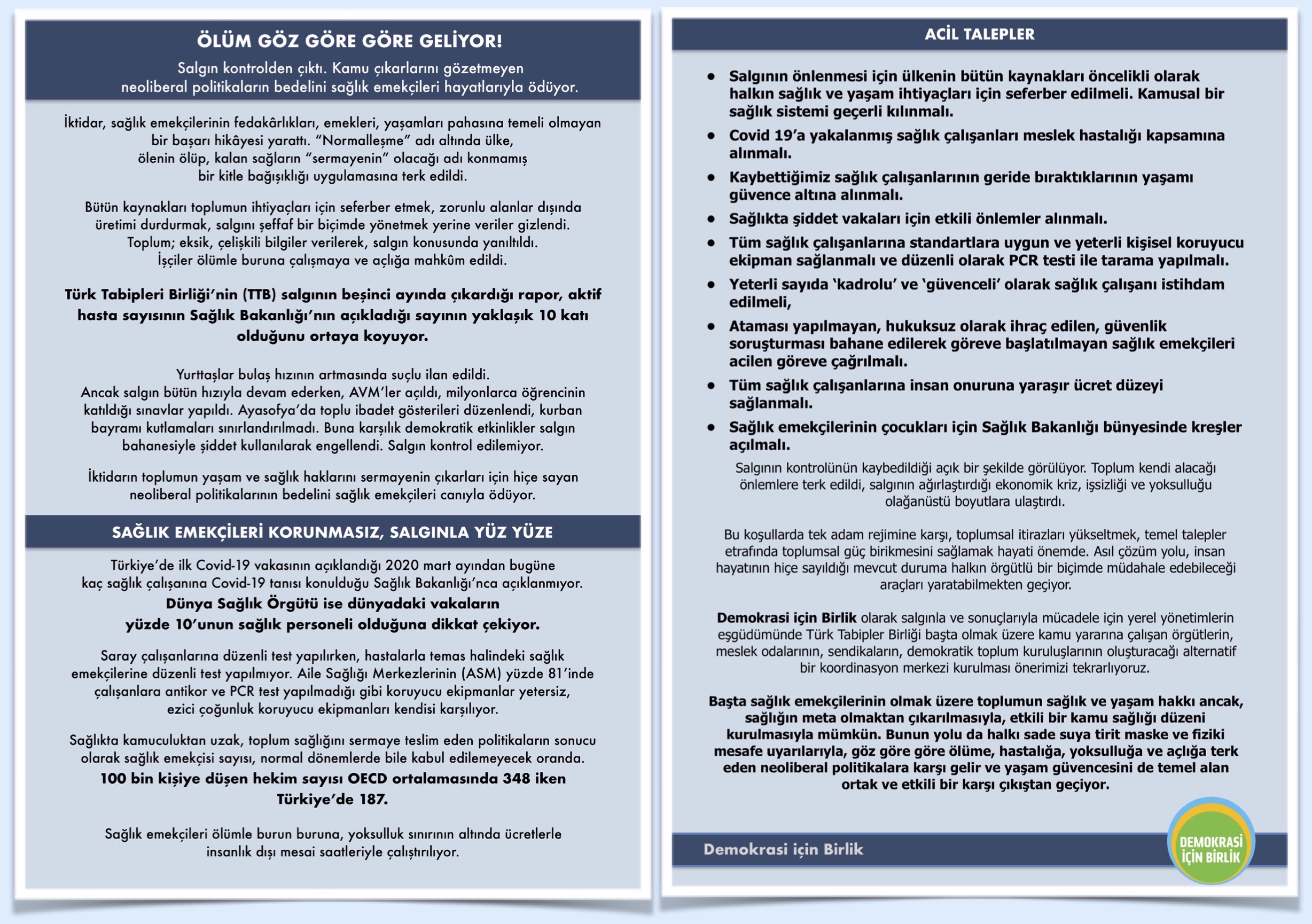 ÖLÜM GÖZ GÖRE GÖRE GELİYOR!

Salgın kontrolden çıktı. Kamu çıkarlarını gözetmeyen neoliberal politikaların bedelini sağlık emekçileri hayatlarıyla ödüyor.

İktidar, sağlık emekçilerinin fedakârlıkları, emekleri, yaşamları pahasına temeli olmayan bir başarı hikâyesi yarattı. “Normalleşme” adı altında ülke, ölenin ölüp, kalan sağların “sermayenin” olacağı adı konmamış bir kitle bağışıklığı uygulamasına terk edildi.

Bütün kaynakları toplumun ihtiyaçları için seferber etmek, zorunlu alanlar dışında üretimi durdurmak, salgını şeffaf bir biçimde yönetmek yerine veriler gizlendi. Toplum; eksik, çelişkili bilgiler verilerek, salgın konusunda yanıltıldı. İşçiler ölümle buruna çalışmaya ve açlığa mahkûm edildi.

Türk Tabipleri Birliği’nin (TTB) salgının beşinci ayında çıkardığı rapor, aktif hasta sayısının Sağlık Bakanlığı’nın açıkladığı sayının yaklaşık 10 katı olduğunu ortaya koyuyor.

Yurttaşlar bulaş hızının artmasında suçlu ilan edildi. Ancak salgın bütün hızıyla devam ederken, AVM’ler açıldı, milyonlarca öğrencinin katıldığı sınavlar yapıldı. Ayasofya’da toplu ibadet gösterileri düzenlendi, kurban bayramı kutlamaları sınırlandırılmadı. Buna karşılık demokratik etkinlikler salgın bahanesiyle şiddet kullanılarak engellendi. Salgın kontrol edilemiyor.

İktidarın toplumun yaşam ve sağlık haklarını sermayenin çıkarları için hiçe sayan neoliberal politikalarının bedelini sağlık emekçileri canıyla ödüyor.

SAĞLIK EMEKÇİLERİ KORUNMASIZ, SALGINLA YÜZ YÜZE

Türkiye’de ilk Covid-19 vakasının açıklandığı 2020 mart ayından bugüne kaç sağlık çalışanına Covid-19 tanısı konulduğu Sağlık Bakanlığı’nca açıklanmıyor. Dünya Sağlık Örgütü ise dünyadaki vakaların yüzde 10’unun sağlık personeli olduğuna dikkat çekiyor.

Saray çalışanlarına düzenli test yapılırken, hastalarla temas halindeki sağlık emekçilerine düzenli test yapılmıyor. Aile Sağlığı Merkezlerinin (ASM) yüzde 81’inde çalışanlara antikor ve PCR test yapılmadığı gibi koruyucu ekipmanlar yetersiz, ezici çoğunluk koruyucu ekipmanları kendisi karşılıyor.

Sağlıkta kamuculuktan uzak, toplum sağlığını sermaye teslim eden politikaların sonucu olarak sağlık emekçisi sayısı, normal dönemlerde bile kabul edilemeyecek oranda. 100 bin kişiye düşen hekim sayısı OECD ortalamasında 348 iken Türkiye’de 187.

Sağlık emekçileri ölümle burun buruna, yoksulluk sınırının altında ücretlerle insanlık dışı mesai saatleriyle çalıştırılıyor.

ACİL TALEPLER

• Salgının önlenmesi için ülkenin bütün kaynakları öncelikli olarak halkın sağlık ve yaşam ihtiyaçları için seferber edilmeli. Kamusal bir sağlık sistemi geçerli kılınmalı.
• Covid 19’a yakalanmış sağlık çalışanları meslek hastalığı kapsamına alınmalı.
• Kaybettiğimiz sağlık çalışanlarının geride bıraktıklarının yaşamı güvence altına alınmalı.
• Sağlıkta şiddet vakaları için etkili önlemler alınmalı.
• Tüm sağlık çalışanlarına standartlara uygun ve yeterli kişisel koruyucu ekipman sağlanmalı ve düzenli olarak PCR testi ile tarama yapılmalı.
• Yeterli sayıda ‘kadrolu’ ve ‘güvenceli’ olarak sağlık çalışanı istihdam edilmeli,
• Ataması yapılmayan, hukuksuz olarak ihraç edilen, güvenlik soruşturması bahane edilerek göreve başlatılmayan sağlık emekçileri acilen göreve çağrılmalı.
• Tüm sağlık çalışanlarına insan onuruna yaraşır ücret düzeyi sağlanmalı.
• Sağlık emekçilerinin çocukları için Sağlık Bakanlığı bünyesinde kreşler açılmalı.

Salgının kontrolünün kaybedildiği açık bir şekilde görülüyor. Toplum kendi alacağı önlemlere terk edildi, salgının ağırlaştırdığı ekonomik kriz, işsizliği ve yoksulluğu olağanüstü boyutlara ulaştırdı.

Bu koşullarda tek adam rejimine karşı, toplumsal itirazları yükseltmek, temel talepler etrafında toplumsal güç birikmesini sağlamak hayati önemde. Asıl çözüm yolu, insan hayatının hiçe sayıldığı mevcut duruma halkın örgütlü bir biçimde müdahale edebileceği araçları yaratabilmekten geçiyor.

Demokrasi için Birlik olarak salgınla ve sonuçlarıyla mücadele için yerel yönetimlerin eşgüdümünde Türk Tabipler Birliği başta olmak üzere kamu yararına çalışan örgütlerin, meslek odalarının, sendikaların, demokratik toplum kuruluşlarının oluşturacağı alternatif bir koordinasyon merkezi kurulması önerimizi tekrarlıyoruz.

Başta sağlık emekçilerinin olmak üzere toplumun sağlık ve yaşam hakkı ancak, sağlığın meta olmaktan çıkarılmasıyla, etkili bir kamu sağlığı düzeni kurulmasıyla mümkün. Bunun yolu da halkı sade suya tirit maske ve fiziki mesafe uyarılarıyla, göz göre göre ölüme, hastalığa, yoksulluğa ve açlığa terk eden neoliberal politikalara karşı gelir ve yaşam güvencesini de temel alan ortak ve etkili bir karşı çıkıştan geçiyor.

Demokrasi için Birlik

DEMOKRASİ İÇİN BİRLİK